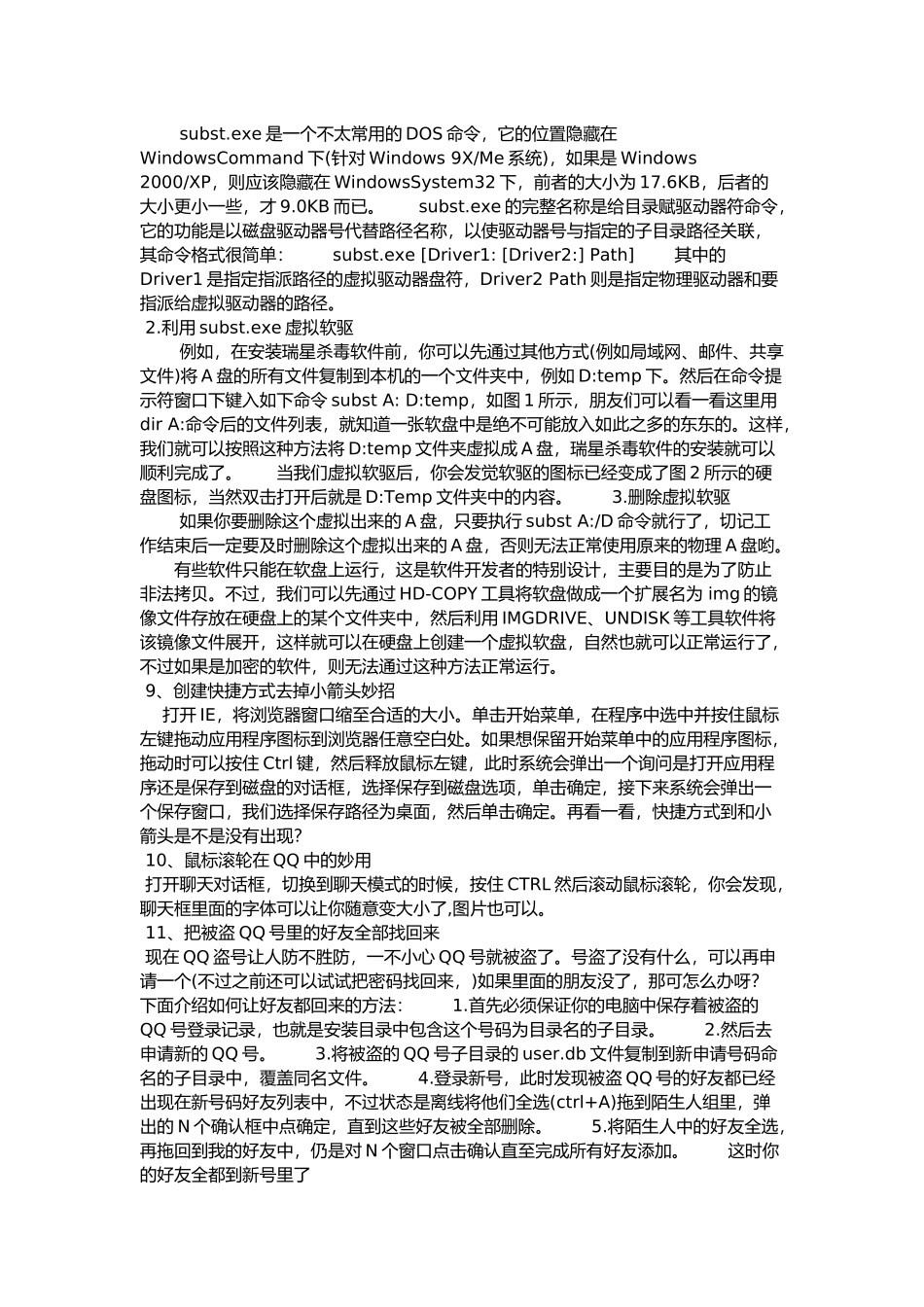 subst.exe 是一个不太常用的 DOS 命令，它的位置隐藏在 WindowsCommand 下(针对 Windows 9X/Me 系统)，如果是 Windows 2000/XP，则应该隐藏在 WindowsSystem32 下，前者的大小为 17.6KB，后者的大小更小一些，才 9.0KB 而已。　　subst.exe 的完整名称是给目录赋驱动器符命令，它的功能是以磁盘驱动器号代替路径名称，以使驱动器号与指定的子目录路径关联，其命令格式很简单：　　subst.exe [Driver1: [Driver2:] Path]　　其中的 Driver1 是指定指派路径的虚拟驱动器盘符，Driver2 Path 则是指定物理驱动器和要指派给虚拟驱动器的路径。
2.利用 subst.exe 虚拟软驱
例如，在安装瑞星杀毒软件前，你可以先通过其他方式(例如局域网、邮件、共享文件)将 A 盘的所有文件复制到本机的一个文件夹中，例如 D:temp 下。然后在命令提示符窗口下键入如下命令 subst A: D:temp，如图 1 所示，朋友们可以看一看这里用 dir A:命令后的文件列表，就知道一张软盘中是绝不可能放入如此之多的东东的。这样，我们就可以按照这种方法将 D:temp 文件夹虚拟成 A 盘，瑞星杀毒软件的安装就可以顺利完成了。　　当我们虚拟软驱后，你会发觉软驱的图标已经变成了图 2 所示的硬盘图标，当然双击打开后就是 D:Temp 文件夹中的内容。　　3.删除虚拟软驱
如果你要删除这个虚拟出来的 A 盘，只要执行 subst A:/D 命令就行了，切记工作结束后一定要及时删除这个虚拟出来的 A 盘，否则无法正常使用原来的物理 A 盘哟。
有些软件只能在软盘上运行，这是软件开发者的特别设计，主要目的是为了防止非法拷贝。不过，我们可以先通过 HD-COPY 工具将软盘做成一个扩展名为 img 的镜像文件存放在硬盘上的某个文件夹中，然后利用 IMGDRIVE、UNDISK 等工具软件将该镜像文件展开，这样就可以在硬盘上创建一个虚拟软盘，自然也就可以正常运行了，不过如果是加密的软件，则无法通过这种方法正常运行。
9、创建快捷方式去掉小箭头妙招
打开 IE，将浏览器窗口缩至合适的大小。单击开始菜单，在程序中选中并按住鼠标左键拖动应用程序图标到浏览器任意空白处。如果想保留开始菜单中的应用程序图标，拖动时可以按住 Ctrl 键，然后释放鼠标左键，此时系统会弹出一个询问是打开应用程序还是保存到磁盘的对话框，选择保存到磁盘选项，单击确定，接下来系统会弹出一个保存窗口，我们选择保存路径为桌面，然后单击确定。再看一看，快捷方式到和小箭头是不是没有出现?
10、鼠标滚轮在 QQ 中的妙用
打开聊天对话框，切换到聊天模式的时候，按住 CTRL 然后滚动鼠标滚轮，你会发现，聊天框里面的字体可以让你随意变大小了,图片也可以。
11、把被盗 QQ 号里的好友全部找回来
现在 QQ 盗号让人防不胜防，一不小心 QQ 号就被盗了。号盗了没有什么，可以再申请一个(不过之前还可以试试把密码找回来，)如果里面的朋友没了，那可怎么办呀? 下面介绍如何让好友都回来的方法：　　1.首先必须保证你的电脑中保存着被盗的 QQ 号登录记录，也就是安装目录中包含这个号码为目录名的子目录。　　2.然后去申请新的 QQ 号。　　3.将被盗的 QQ 号子目录的 user.db 文件复制到新申请号码命名的子目录中，覆盖同名文件。　　4.登录新号，此时发现被盗 QQ 号的好友都已经出现在新号码好友列表中，不过状态是离线将他们全选(ctrl+A)拖到陌生人组里，弹出的 N 个确认框中点确定，直到这些好友被全部删除。　　5.将陌生人中的好友全选，再拖回到我的好友中，仍是对 N 个窗口点击确认直至完成所有好友添加。　　这时你的好友全都到新号里了